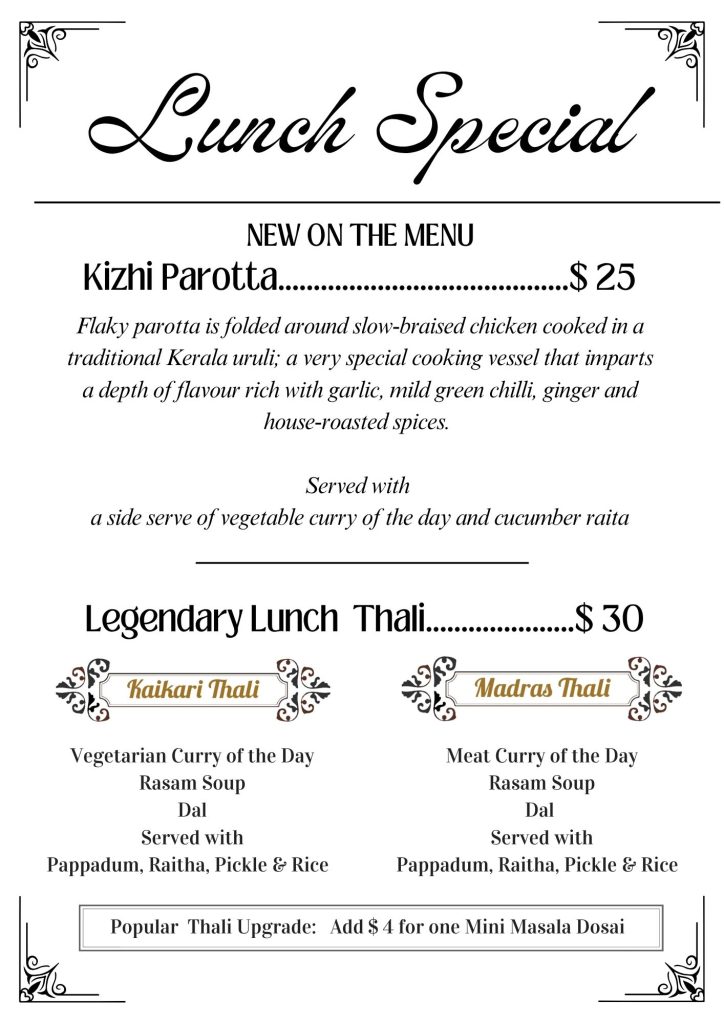 Lunch Special

NEW ON THE MENU

Kizhi Parotta........................................$ 25

Flaky parotta is folded around slow-braised chicken cooked in a traditional Kerala uruli; a very special cooking vessel that imparts a depth of flavour rich with garlic, mild green chilli, ginger and house-roasted spices.

Served with
a side serve of vegetable curry of the day and cucumber raita

Legendary Lunch Thali....................$ 30

Kaikari Thali

Vegetarian Curry of the Day
Rasam Soup
Dal
Served with
Pappadum, Raitha, Pickle & Rice

Madras Thali

Meat Curry of the Day
Rasam Soup
Dal
Served with
Pappadum, Raitha, Pickle & Rice

Popular Thali Upgrade: Add $ 4 for one Mini Masala Dosai